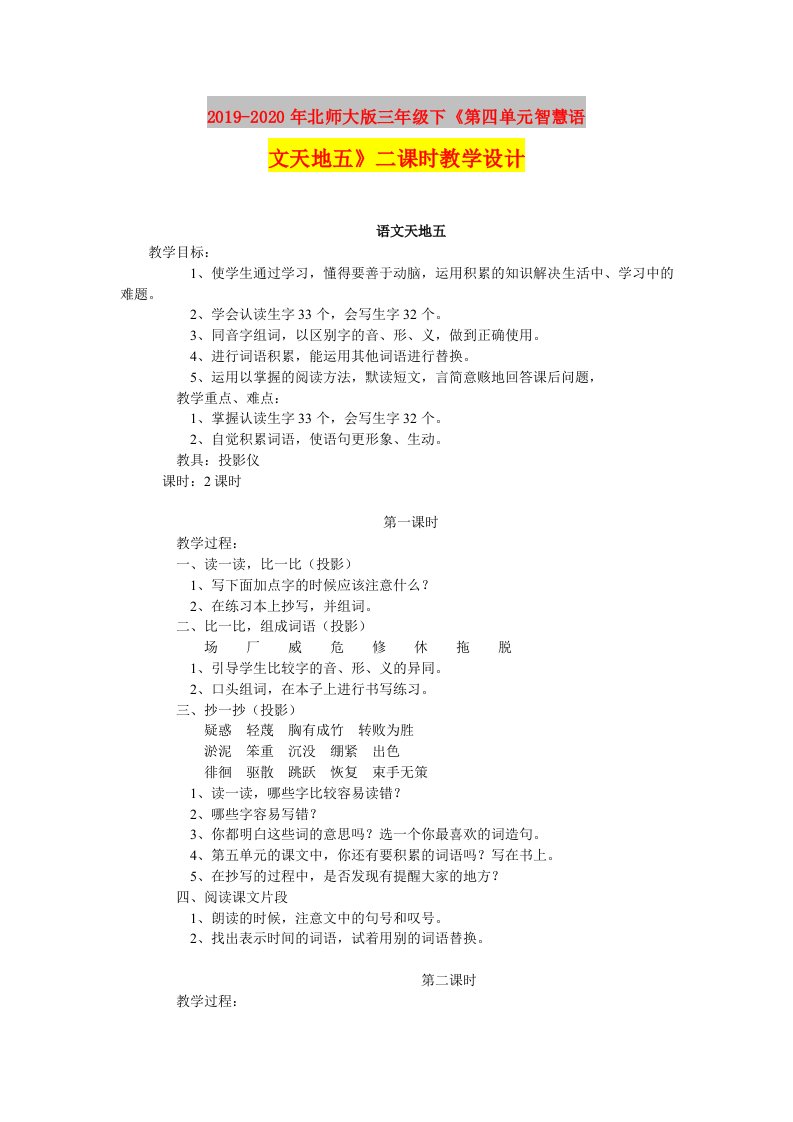 2019-2020年北师大版三年级下《第四单元智慧语文天地五》二课时教学设计

语文天地五

教学目标：

1、使学生通过学习，懂得要善于动脑，运用积累的知识解决生活中、学习中的难题。

2、学会认读生字33个，会写生字32个。

3、同音字组词，以区别字的音、形、义，做到正确使用。

4、进行词语积累，能运用其他词语进行替换。

5、运用以掌握的阅读方法，默读短文，言简意赅地回答课后问题，

教学重点、难点：

1、掌握认读生字33个，会写生字32个。

2、自觉积累词语，使语句更形象、生动。

教具：投影仪

课时：2课时

第一课时

教学过程：

一、读一读，比一比（投影）

1、写下面加点字的时候应该注意什么？

2、在练习本上抄写，并组词。

二、比一比，组成词语（投影）

场　厂　威　危　修　休　拖　脱

1、引导学生比较字的音、形、义的异同。

2、口头组词，在本子上进行书写练习。

三、抄一抄（投影）

疑惑　轻蔑　胸有成竹　转败为胜

淤泥　笨重　沉没　绷紧　出色

徘徊　驱散　跳跃　恢复　束手无策

1、读一读，哪些字比较容易读错？

2、哪些字容易写错？

3、你都明白这些词的意思吗？选一个你最喜欢的词造句。

4、第五单元的课文中，你还有要积累的词语吗？写在书上。

5、在抄写的过程中，是否发现有提醒大家的地方？

四、阅读课文片段

1、朗读的时候，注意文中的句号和叹号。

2、找出表示时间的词语，试着用别的词语替换。

第二课时

教学过程：